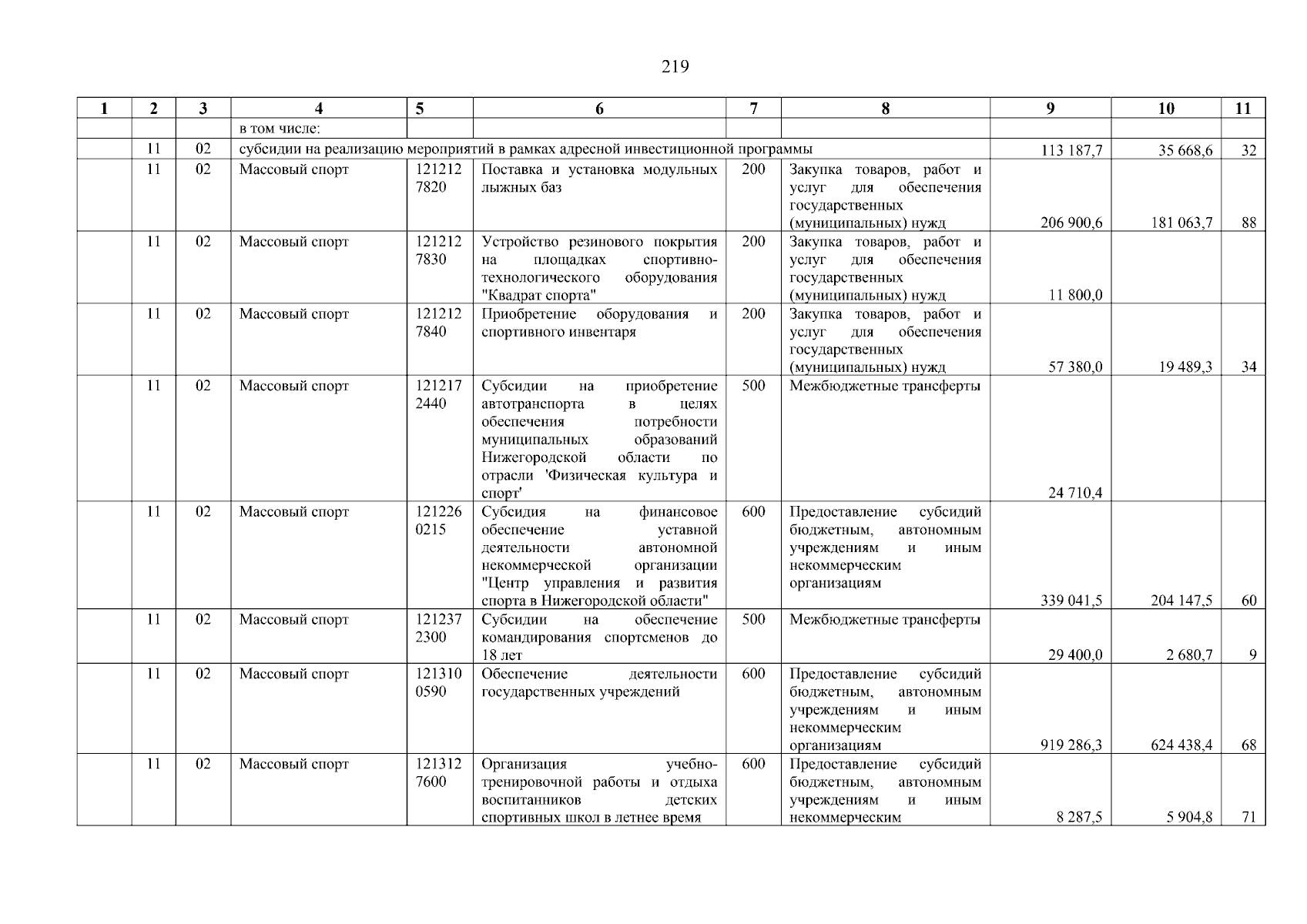 219

| 1 | 2 | 3 | 4 | 5 | 6 | 7 | 8 | 9 | 10 | 11 |
|---|---|---|---|---|---|---|---|---|---|---|
| | | | в том числе: | | | | | | | |
| | 11 | 02 | субсидии на реализацию мероприятий в рамках адресной инвестиционной программы | | | | | 113 187,7 | 35 668,6 | 32 |
| | 11 | 02 | Массовый спорт | 121212 7820 | Поставка и установка модульных лыжных баз | 200 | Закупка товаров, работ и услуг для обеспечения государственных (муниципальных) нужд | 206 900,6 | 181 063,7 | 88 |
| | 11 | 02 | Массовый спорт | 121212 7830 | Устройство резинового покрытия на площадках спортивно-технологического оборудования "Квадрат спорта" | 200 | Закупка товаров, работ и услуг для обеспечения государственных (муниципальных) нужд | 11 800,0 | | |
| | 11 | 02 | Массовый спорт | 121212 7840 | Приобретение оборудования и спортивного инвентаря | 200 | Закупка товаров, работ и услуг для обеспечения государственных (муниципальных) нужд | 57 380,0 | 19 489,3 | 34 |
| | 11 | 02 | Массовый спорт | 121217 2440 | Субсидии на приобретение автотранспорта в целях обеспечения потребности муниципальных образований Нижегородской области по отрасли 'Физическая культура и спорт' | 500 | Межбюджетные трансферты | 24 710,4 | | |
| | 11 | 02 | Массовый спорт | 121226 0215 | Субсидия на финансовое обеспечение уставной деятельности автономной некоммерческой организации "Центр управления и развития спорта в Нижегородской области" | 600 | Предоставление субсидий бюджетным, автономным учреждениям и иным некоммерческим организациям | 339 041,5 | 204 147,5 | 60 |
| | 11 | 02 | Массовый спорт | 121237 2300 | Субсидии на обеспечение командирования спортсменов до 18 лет | 500 | Межбюджетные трансферты | 29 400,0 | 2 680,7 | 9 |
| | 11 | 02 | Массовый спорт | 121310 0590 | Обеспечение деятельности государственных учреждений | 600 | Предоставление субсидий бюджетным, автономным учреждениям и иным некоммерческим организациям | 919 286,3 | 624 438,4 | 68 |
| | 11 | 02 | Массовый спорт | 121312 7600 | Организация учебно-тренировочной работы и отдыха воспитанников детских спортивных школ в летнее время | 600 | Предоставление субсидий бюджетным, автономным учреждениям и иным некоммерческим | 8 287,5 | 5 904,8 | 71 |